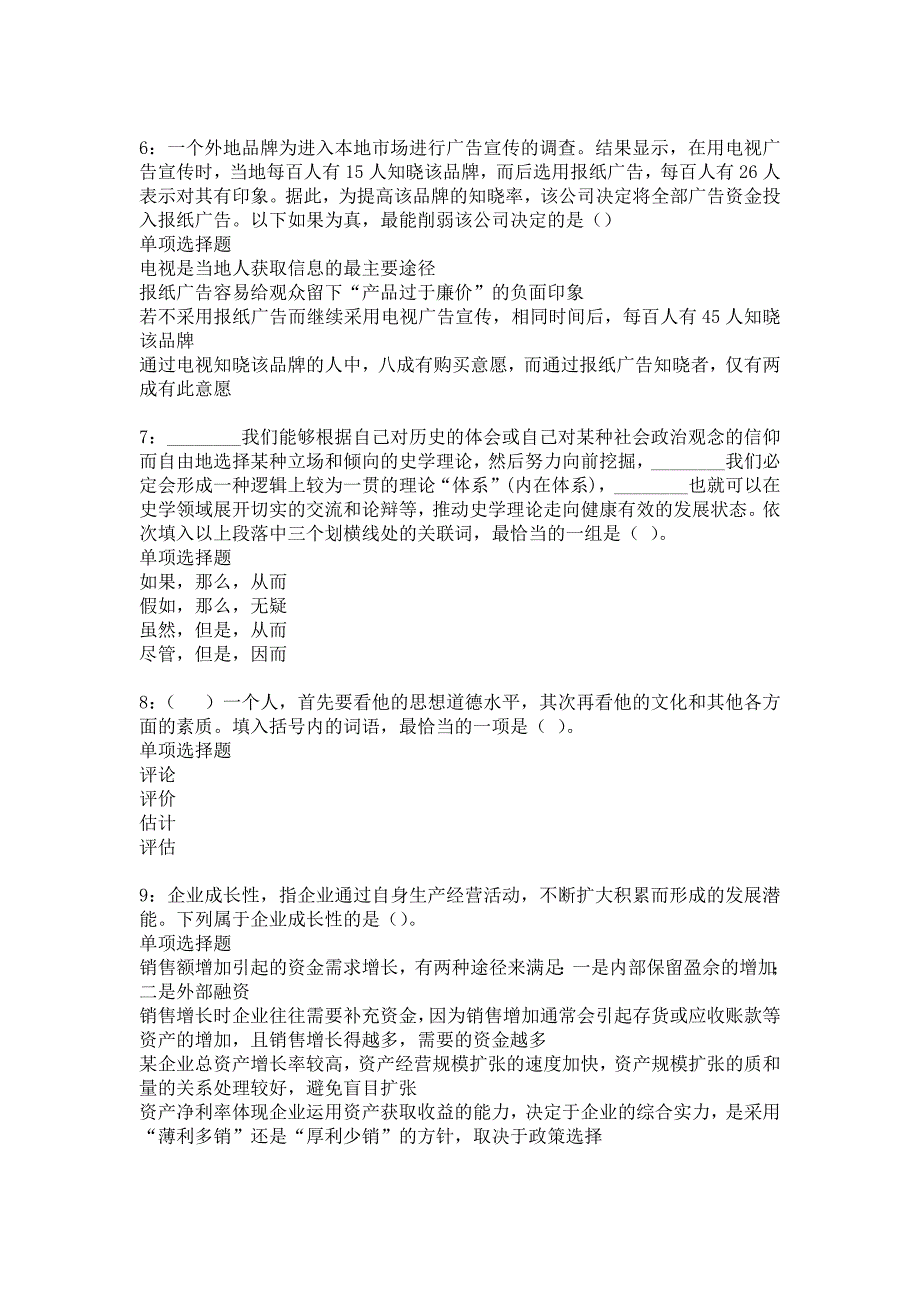 6：一个外地品牌为进入本地市场进行广告宣传的调查。结果显示，在用电视广告宣传时，当地每百人有 15 人知晓该品牌，而后选用报纸广告，每百人有 26 人表示对其有印象。据此，为提高该品牌的知晓率，该公司决定将全部广告资金投入报纸广告。以下如果为真，最能削弱该公司决定的是（）
单项选择题
电视是当地人获取信息的最主要途径
报纸广告容易给观众留下“产品过于廉价”的负面印象
若不采用报纸广告而继续采用电视广告宣传，相同时间后，每百人有 45 人知晓该品牌
通过电视知晓该品牌的人中，八成有购买意愿，而通过报纸广告知晓者，仅有两成有此意愿

7：________我们能够根据自己对历史的体会或自己对某种社会政治观念的信仰而自由地选择某种立场和倾向的史学理论，然后努力向前挖掘，________我们必定会形成一种逻辑上较为一贯的理论“体系”(内在体系)，________也就可以在史学领域展开切实的交流和论辩等，推动史学理论走向健康有效的发展状态。依次填入以上段落中三个划横线处的关联词，最恰当的一组是（ ）。
单项选择题
如果，那么，从而
假如，那么，无疑
虽然，但是，从而
尽管，但是，因而

8：（　　）一个人，首先要看他的思想道德水平，其次再看他的文化和其他各方面的素质。填入括号内的词语，最恰当的一项是（ ）。
单项选择题
评论
评价
估计
评估

9：企业成长性，指企业通过自身生产经营活动，不断扩大积累而形成的发展潜能。下列属于企业成长性的是（）。
单项选择题
销售额增加引起的资金需求增长，有两种途径来满足：一是内部保留盈余的增加；二是外部融资
销售增长时企业往往需要补充资金，因为销售增加通常会引起存货或应收账款等资产的增加，且销售增长得越多，需要的资金越多
某企业总资产增长率较高，资产经营规模扩张的速度加快，资产规模扩张的质和量的关系处理较好，避免盲目扩张
资产净利率体现企业运用资产获取收益的能力，决定于企业的综合实力，是采用“薄利多销”还是“厚利少销”的方针，取决于政策选择